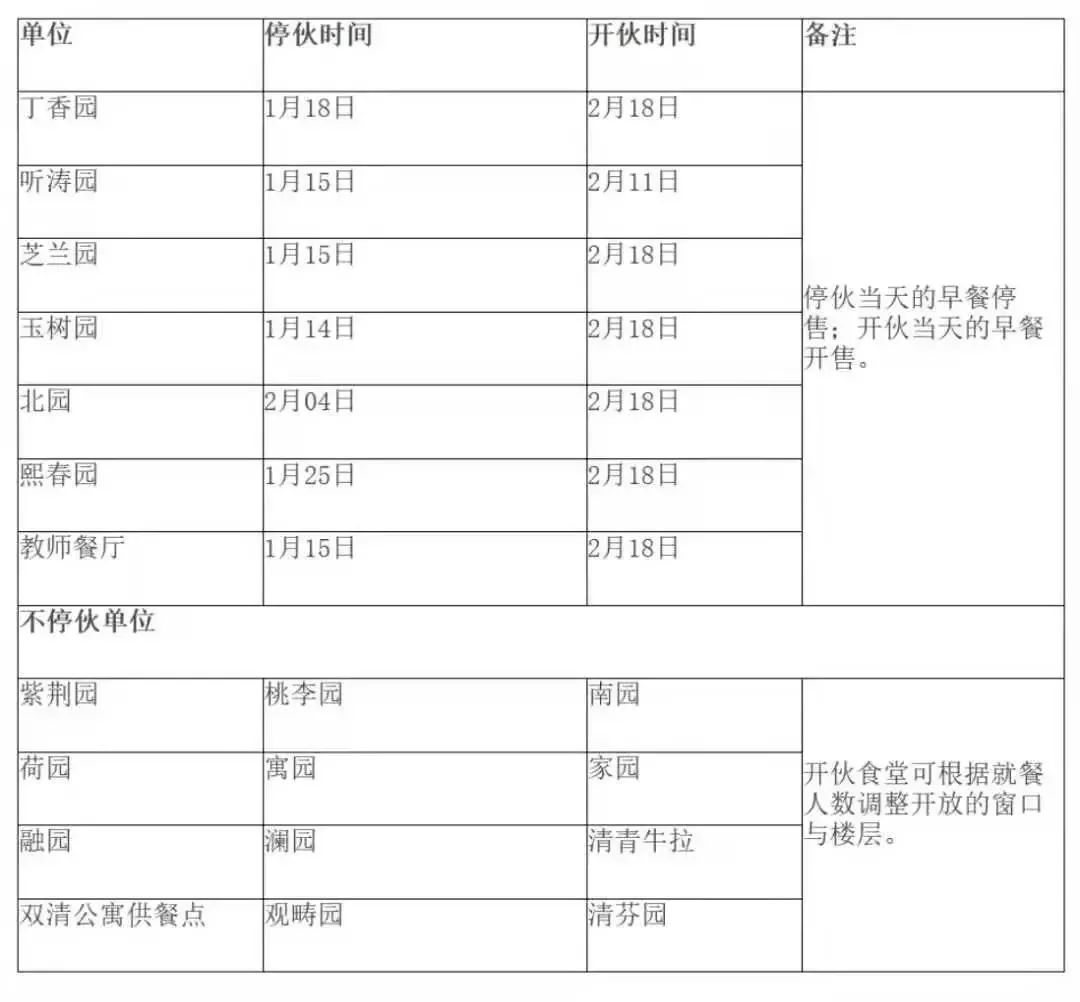 | 单位 | 停伙时间 | 开伙时间 | 备注 |
|---|---|---|---|
| 丁香园 | 1月18日 | 2月18日 | 停伙当天的早餐停售；开伙当天的早餐开售。 |
| 听涛园 | 1月15日 | 2月11日 | |
| 芝兰园 | 1月15日 | 2月18日 | |
| 玉树园 | 1月14日 | 2月18日 | |
| 北园 | 2月04日 | 2月18日 | |
| 熙春园 | 1月25日 | 2月18日 | |
| 教师餐厅 | 1月15日 | 2月18日 | |
| 不停伙单位 | | | |
| 紫荆园 | 桃李园 | 南园 | 开伙食堂可根据就餐人数调整开放的窗口与楼层。 |
| 荷园 | 寓园 | 家园 | |
| 融园 | 澜园 | 清青牛拉 | |
| 双清公寓供餐点 | 观畴园 | 清芬园 | |